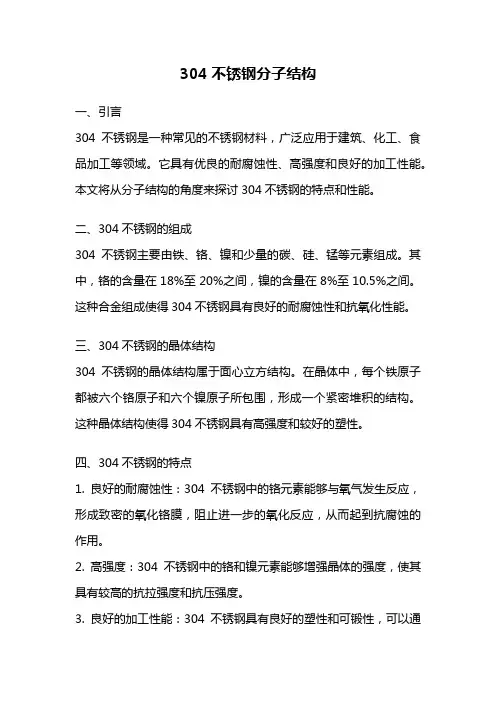 304 不锈钢分子结构

一、引言

304 不锈钢是一种常见的不锈钢材料，广泛应用于建筑、化工、食品加工等领域。它具有优良的耐腐蚀性、高强度和良好的加工性能。本文将从分子结构的角度来探讨 304 不锈钢的特点和性能。

二、304 不锈钢的组成

304 不锈钢主要由铁、铬、镍和少量的碳、硅、锰等元素组成。其中，铬的含量在 18%至 20%之间，镍的含量在 8%至 10.5%之间。这种合金组成使得 304 不锈钢具有良好的耐腐蚀性和抗氧化性能。

三、304 不锈钢的晶体结构

304 不锈钢的晶体结构属于面心立方结构。在晶体中，每个铁原子都被六个铬原子和六个镍原子所包围，形成一个紧密堆积的结构。这种晶体结构使得 304 不锈钢具有高强度和较好的塑性。

四、304 不锈钢的特点

1. 良好的耐腐蚀性：304 不锈钢中的铬元素能够与氧气发生反应，形成致密的氧化铬膜，阻止进一步的氧化反应，从而起到抗腐蚀的作用。

2. 高强度：304 不锈钢中的铬和镍元素能够增强晶体的强度，使其具有较高的抗拉强度和抗压强度。

3. 良好的加工性能：304 不锈钢具有良好的塑性和可锻性，可以通